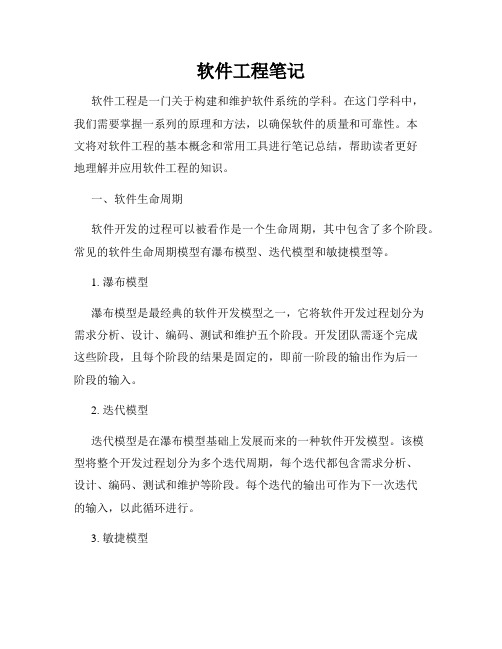 软件工程笔记

软件工程是一门关于构建和维护软件系统的学科。在这门学科中，我们需要掌握一系列的原理和方法，以确保软件的质量和可靠性。本文将对软件工程的基本概念和常用工具进行笔记总结，帮助读者更好地理解并应用软件工程的知识。

一、软件生命周期

软件开发的过程可以被看作是一个生命周期，其中包含了多个阶段。常见的软件生命周期模型有瀑布模型、迭代模型和敏捷模型等。

1. 瀑布模型

瀑布模型是最经典的软件开发模型之一，它将软件开发过程划分为需求分析、设计、编码、测试和维护五个阶段。开发团队需逐个完成这些阶段，且每个阶段的结果是固定的，即前一阶段的输出作为后一阶段的输入。

2. 迭代模型

迭代模型是在瀑布模型基础上发展而来的一种软件开发模型。该模型将整个开发过程划分为多个迭代周期，每个迭代都包含需求分析、设计、编码、测试和维护等阶段。每个迭代的输出可作为下一次迭代的输入，以此循环进行。

3. 敏捷模型